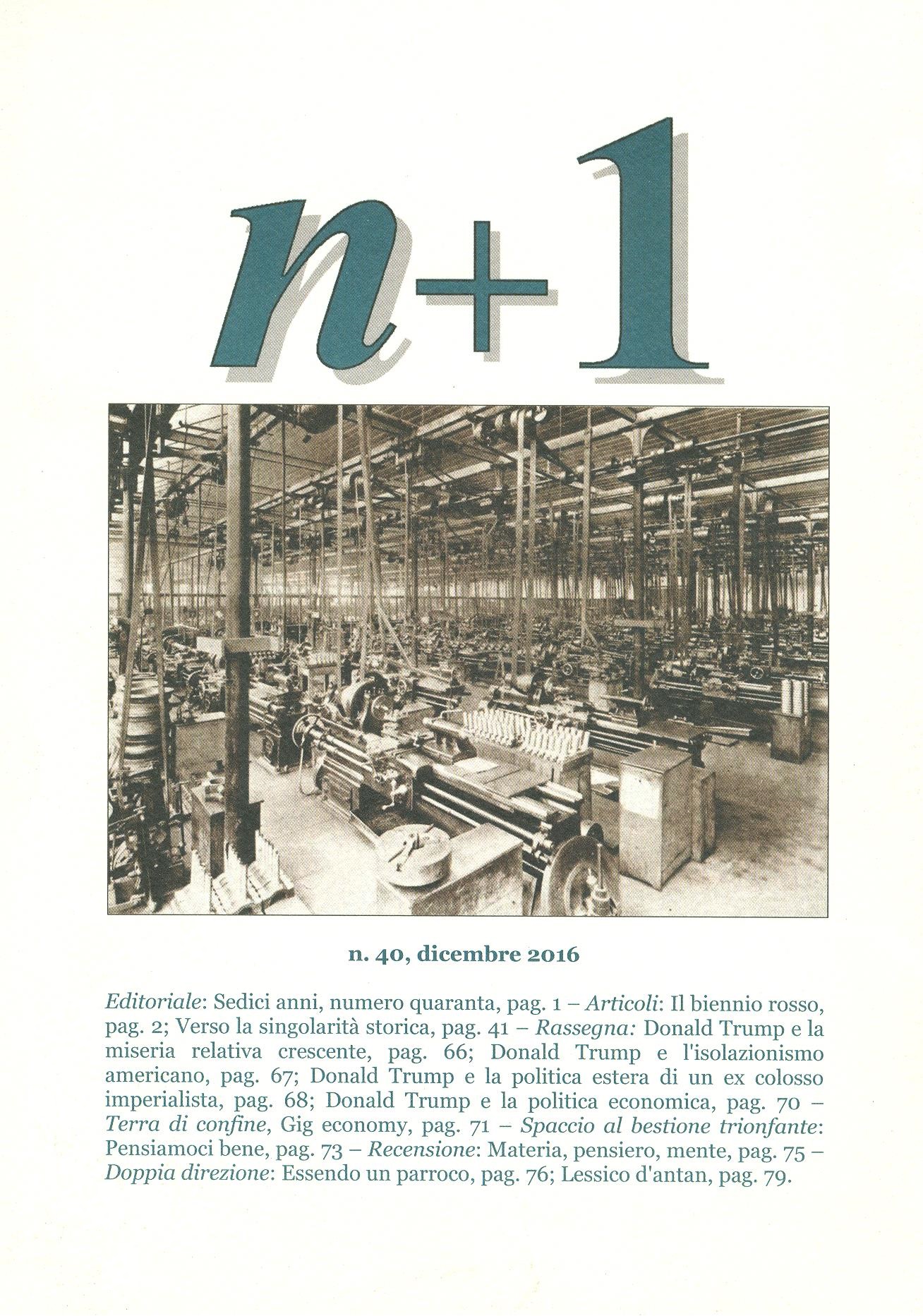 n+1

n. 40, dicembre 2016

Editoriale: Sedici anni, numero quaranta, pag. 1 – Articoli: Il biennio rosso, pag. 2; Verso la singolarità storica, pag. 41 – Rassegna: Donald Trump e la miseria relativa crescente, pag. 66; Donald Trump e l'isolazionismo americano, pag. 67; Donald Trump e la politica estera di un ex colosso imperialista, pag. 68; Donald Trump e la politica economica, pag. 70 – Terra di confine, Gig economy, pag. 71 – Spaccio al bestione trionfante: Pensiamoci bene, pag. 73 – Recensione: Materia, pensiero, mente, pag. 75 – Doppia direzione: Essendo un parroco, pag. 76; Lessico d'antan, pag. 79.